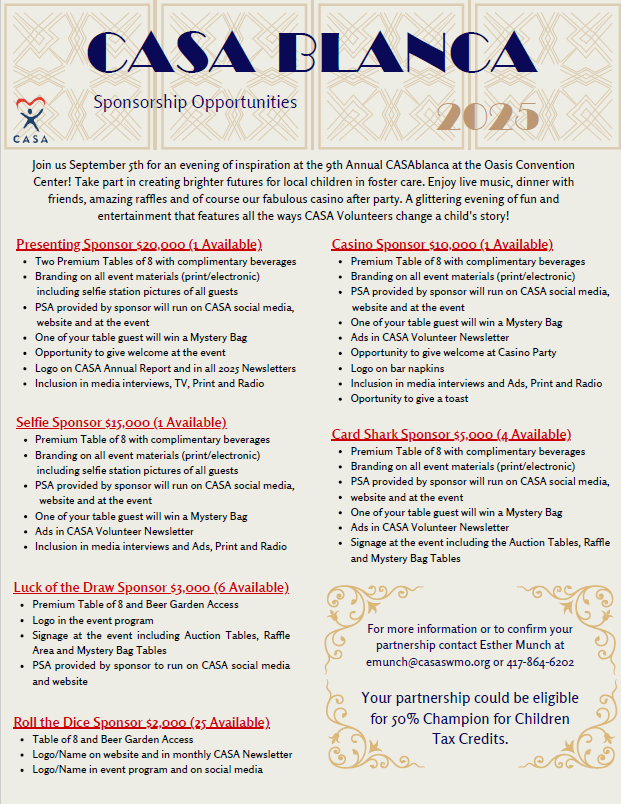 CASA BLANCA

CASA

Sponsorship Opportunities

2025

Join us September 5th for an evening of inspiration at the 9th Annual CASAblanca at the Oasis Convention Center! Take part in creating brighter futures for local children in foster care. Enjoy live music, dinner with friends, amazing raffles and of course our fabulous casino after party. A glittering evening of fun and entertainment that features all the ways CASA Volunteers change a child's story!

Presenting Sponsor $20,000 (1 Available)
- Two Premium Tables of 8 with complimentary beverages
- Branding on all event materials (print/electronic) including selfie station pictures of all guests
- PSA provided by sponsor will run on CASA social media, website and at the event
- One of your table guest will win a Mystery Bag
- Opportunity to give welcome at the event
- Logo on CASA Annual Report and in all 2025 Newsletters
- Inclusion in media interviews, TV, Print and Radio

Selfie Sponsor $15,000 (1 Available)
- Premium Table of 8 with complimentary beverages
- Branding on all event materials (print/electronic) including selfie station pictures of all guests
- PSA provided by sponsor will run on CASA social media, website and at the event
- One of your table guest will win a Mystery Bag
- Ads in CASA Volunteer Newsletter
- Inclusion in media interviews and Ads, Print and Radio

Luck of the Draw Sponsor $3,000 (6 Available)
- Premium Table of 8 and Beer Garden Access
- Logo in the event program
- Signage at the event including Auction Tables, Raffle Area and Mystery Bag Tables
- PSA provided by sponsor to run on CASA social media and website

Roll the Dice Sponsor $2,000 (25 Available)
- Table of 8 and Beer Garden Access
- Logo/Name on website and in monthly CASA Newsletter
- Logo/Name in event program and on social media

Casino Sponsor $10,000 (1 Available)
- Premium Table of 8 with complimentary beverages
- Branding on all event materials (print/electronic)
- PSA provided by sponsor will run on CASA social media, website and at the event
- One of your table guest will win a Mystery Bag
- Ads in CASA Volunteer Newsletter
- Opportunity to give welcome at Casino Party
- Logo on bar napkins
- Inclusion in media interviews and Ads, Print and Radio
- Oportunity to give a toast

Card Shark Sponsor $5,000 (4 Available)
- Premium Table of 8 with complimentary beverages
- Branding on all event materials (print/electronic)
- PSA provided by sponsor will run on CASA social media,
- website and at the event
- One of your table guest will win a Mystery Bag
- Ads in CASA Volunteer Newsletter
- Signage at the event including the Auction Tables, Raffle and Mystery Bag Tables

For more information or to confirm your partnership contact Esther Munch at emunch@casaswmo.org or 417-864-6202

Your partnership could be eligible for 50% Champion for Children Tax Credits.